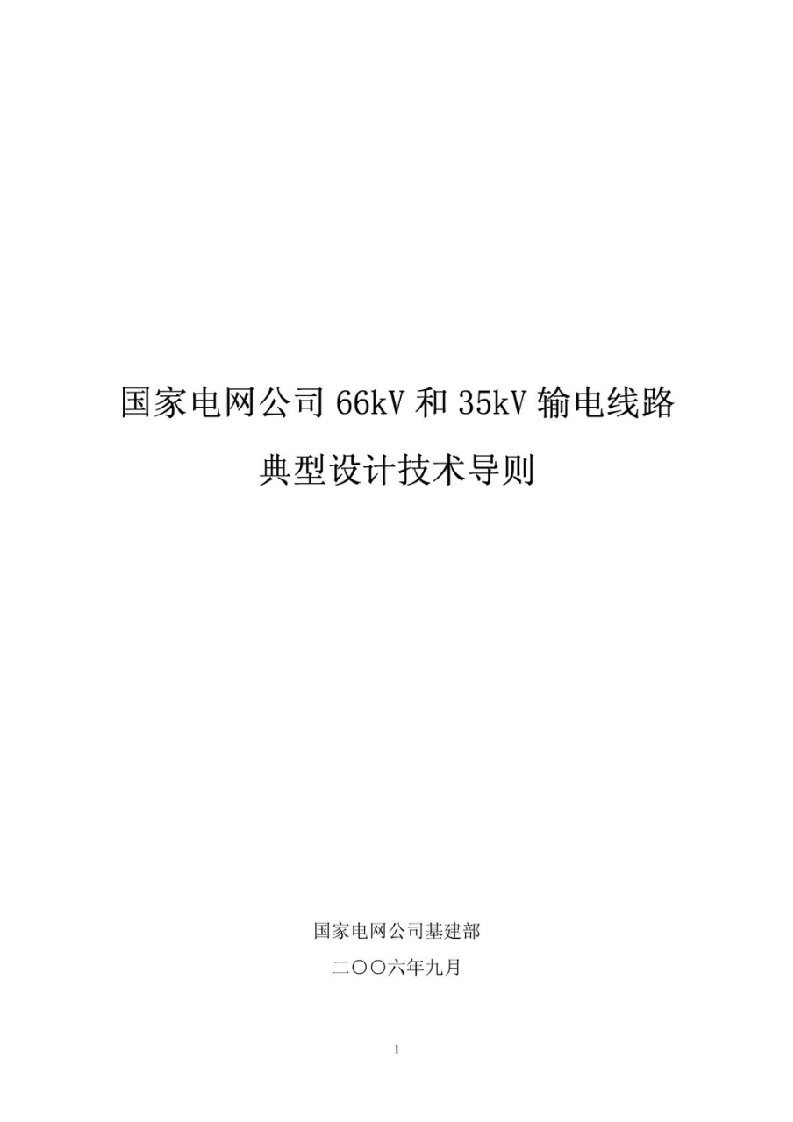 国家电网公司 66kV 和 35kV 输电线路

典型设计技术导则

国家电网公司基建部

二〇〇六年九月

1